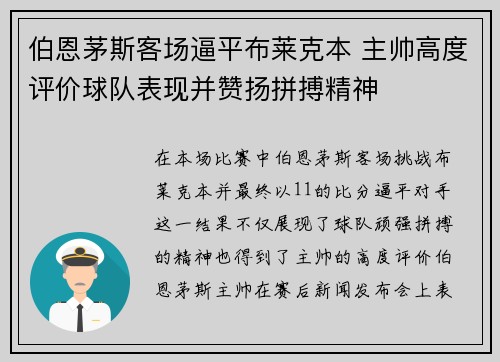 伯恩茅斯客场逼平布莱克本 主帅高度评价球队表现并赞扬拼搏精神

在本场比赛中伯恩茅斯客场挑战布莱克本并最终以11的比分逼平对手这一结果不仅展现了球队顽强拼搏的精神也得到了主帅的高度评价伯恩茅斯主帅在赛后新闻发布会上表